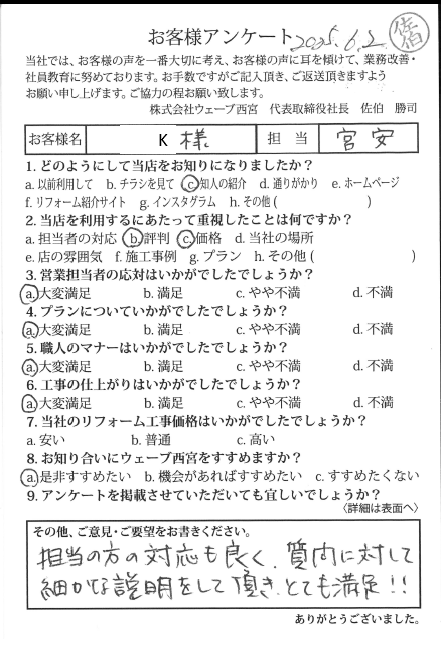 お客様アンケート 2025.6.2 佐伯

当社では、お客様の声を一番大切に考え、お客様の声に耳を傾けて、業務改善・社員教育に努めております。お手数ですがご記入頂き、ご返送頂きますようお願い申し上げます。ご協力の程お願い致します。
株式会社ウェーブ西宮　代表取締役社長　佐伯　勝司

| お客様名 | K 様 | 担当 | 宮安 |
|---|---|---|---|

1. どのようにして当店をお知りになりましたか？
a. 以前利用して　b. チラシを見て　c. 知人の紹介　d. 通りがかり　e. ホームページ
f. リフォーム紹介サイト　g. インスタグラム　h. その他 (　　　　)

2. 当店を利用するにあたって重視したことは何ですか？
a. 担当者の対応　b. 評判　c. 価格　d. 当社の場所
e. 店の雰囲気　f. 施工事例　g. プラン　h. その他 (　　　　)

3. 営業担当者の応対はいかがでしたでしょうか？
a. 大変満足　b. 満足　c. やや不満　d. 不満

4. プランについていかがでしたでしょうか？
a. 大変満足　b. 満足　c. やや不満　d. 不満

5. 職人のマナーはいかがでしたでしょうか？
a. 大変満足　b. 満足　c. やや不満　d. 不満

6. 工事の仕上がりはいかがでしたでしょうか？
a. 大変満足　b. 満足　c. やや不満　d. 不満

7. 当社のリフォーム工事価格はいかがでしたでしょうか？
a. 安い　b. 普通　c. 高い

8. お知り合いにウェーブ西宮をすすめますか？
a. 是非すすめたい　b. 機会があればすすめたい　c. すすめたくない

9. アンケートを掲載させていただいても宜しいでしょうか？
〈詳細は表面へ〉

その他、ご意見・ご要望をお書きください。
担当の方の対応も良く、質問に対して細かな説明をして頂き、とても満足!!

ありがとうございました。